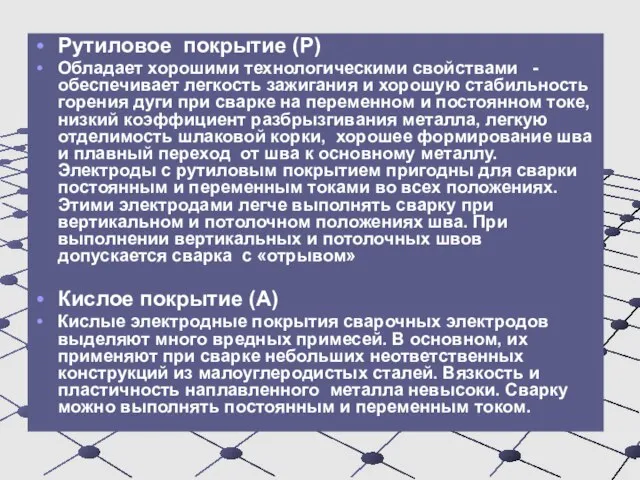 • Рутиловое покрытие (Р)

• Обладает хорошими технологическими свойствами - обеспечивает легкость зажигания и хорошую стабильность горения дуги при сварке на переменном и постоянном токе, низкий коэффициент разбрызгивания металла, легкую отделимость шлаковой корки, хорошее формирование шва и плавный переход от шва к основному металлу. Электроды с рутиловым покрытием пригодны для сварки постоянным и переменным токами во всех положениях. Этими электродами легче выполнять сварку при вертикальном и потолочном положениях шва. При выполнении вертикальных и потолочных швов допускается сварка с «отрывом»

• Кислое покрытие (А)

• Кислые электродные покрытия сварочных электродов выделяют много вредных примесей. В основном, их применяют при сварке небольших неответственных конструкций из малоуглеродистых сталей. Вязкость и пластичность наплавленного металла невысоки. Сварку можно выполнять постоянным и переменным током.